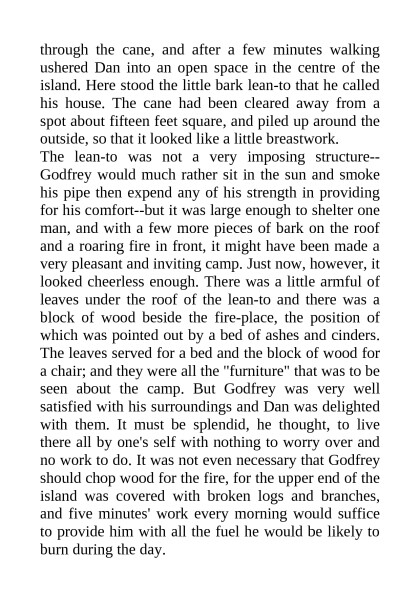 through the cane, and after a few minutes walking ushered Dan into an open space in the centre of the island. Here stood the little bark lean-to that he called his house. The cane had been cleared away from a spot about fifteen feet square, and piled up around the outside, so that it looked like a little breastwork.

The lean-to was not a very imposing structure--Godfrey would much rather sit in the sun and smoke his pipe then expend any of his strength in providing for his comfort--but it was large enough to shelter one man, and with a few more pieces of bark on the roof and a roaring fire in front, it might have been made a very pleasant and inviting camp. Just now, however, it looked cheerless enough. There was a little armful of leaves under the roof of the lean-to and there was a block of wood beside the fire-place, the position of which was pointed out by a bed of ashes and cinders. The leaves served for a bed and the block of wood for a chair; and they were all the "furniture" that was to be seen about the camp. But Godfrey was very well satisfied with his surroundings and Dan was delighted with them. It must be splendid, he thought, to live there all by one's self with nothing to worry over and no work to do. It was not even necessary that Godfrey should chop wood for the fire, for the upper end of the island was covered with broken logs and branches, and five minutes' work every morning would suffice to provide him with all the fuel he would be likely to burn during the day.